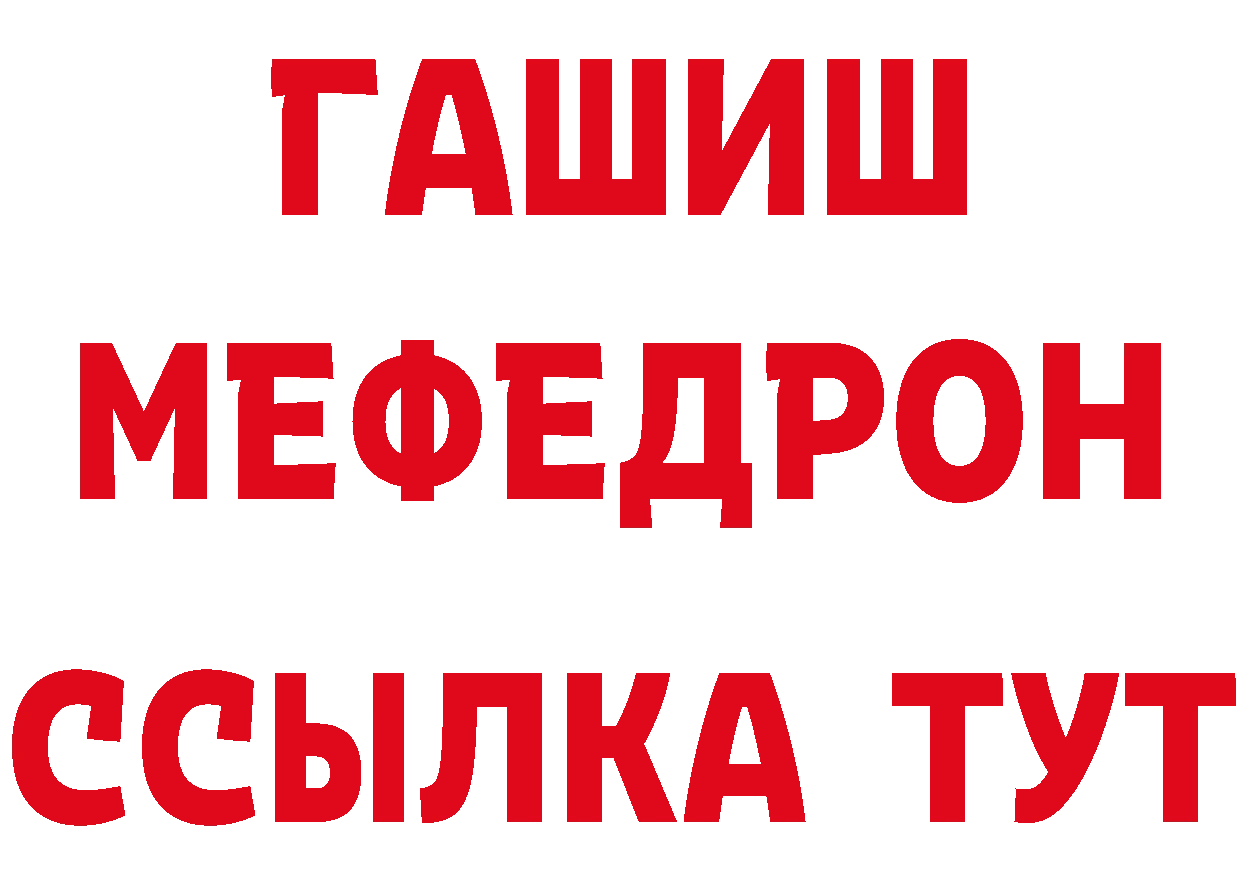 ГАШИШ
МЕФЕДРОН
ССЫЛКА ТУТ